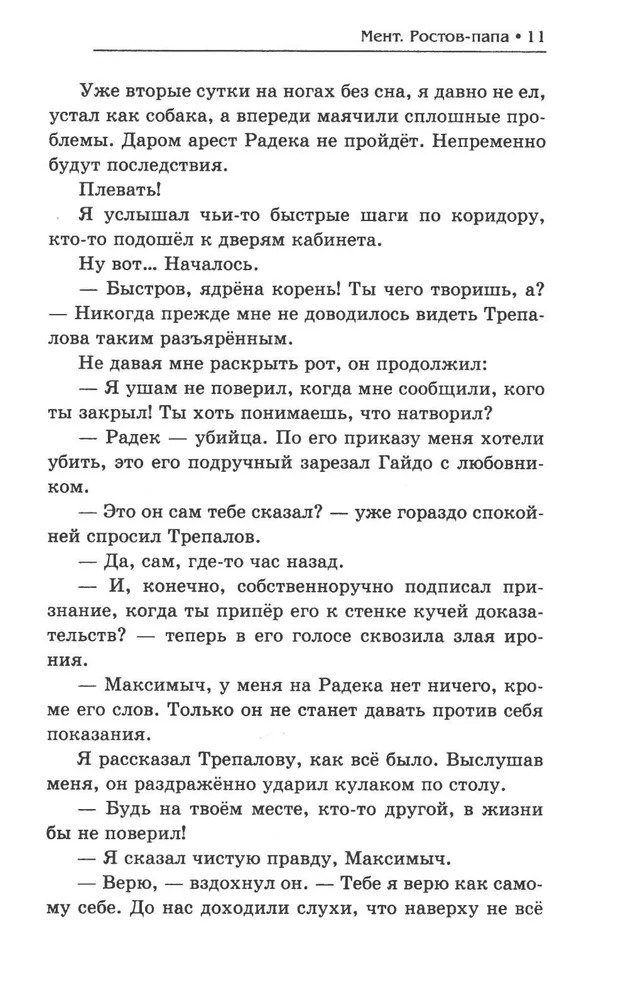 Мент. Ростов-папа • 11

Уже вторые сутки на ногах без сна, я давно не ел, устал как собака, а впереди маячили сплошные проблемы. Даром арест Радека не пройдёт. Непременно будут последствия.

Плевать!

Я услышал чьи-то быстрые шаги по коридору, кто-то подошёл к дверям кабинета.

Ну вот... Началось.

— Быстров, ядрёна корень! Ты чего творишь, а? — Никогда прежде мне не доводилось видеть Трепалова таким разъярённым.

Не давая мне раскрыть рот, он продолжил:

— Я ушам не поверил, когда мне сообщили, кого ты закрыл! Ты хоть понимаешь, что натворил?

— Радек — убийца. По его приказу меня хотели убить, это его подручный зарезал Гайдо с любовником.

— Это он сам тебе сказал? — уже гораздо спокойней спросил Трепалов.

— Да, сам, где-то час назад.

— И, конечно, собственноручно подписал признание, когда ты припёр его к стенке кучей доказательств? — теперь в его голосе сквозила злая ирония.

— Максимыч, у меня на Радека нет ничего, кроме его слов. Только он не станет давать против себя показания.

Я рассказал Трепалову, как всё было. Выслушав меня, он раздражённо ударил кулаком по столу.

— Будь на твоём месте, кто-то другой, в жизни бы не поверил!

— Я сказал чистую правду, Максимыч.

— Верю, — вздохнул он. — Тебе я верю как самому себе. До нас доходили слухи, что наверху не всё